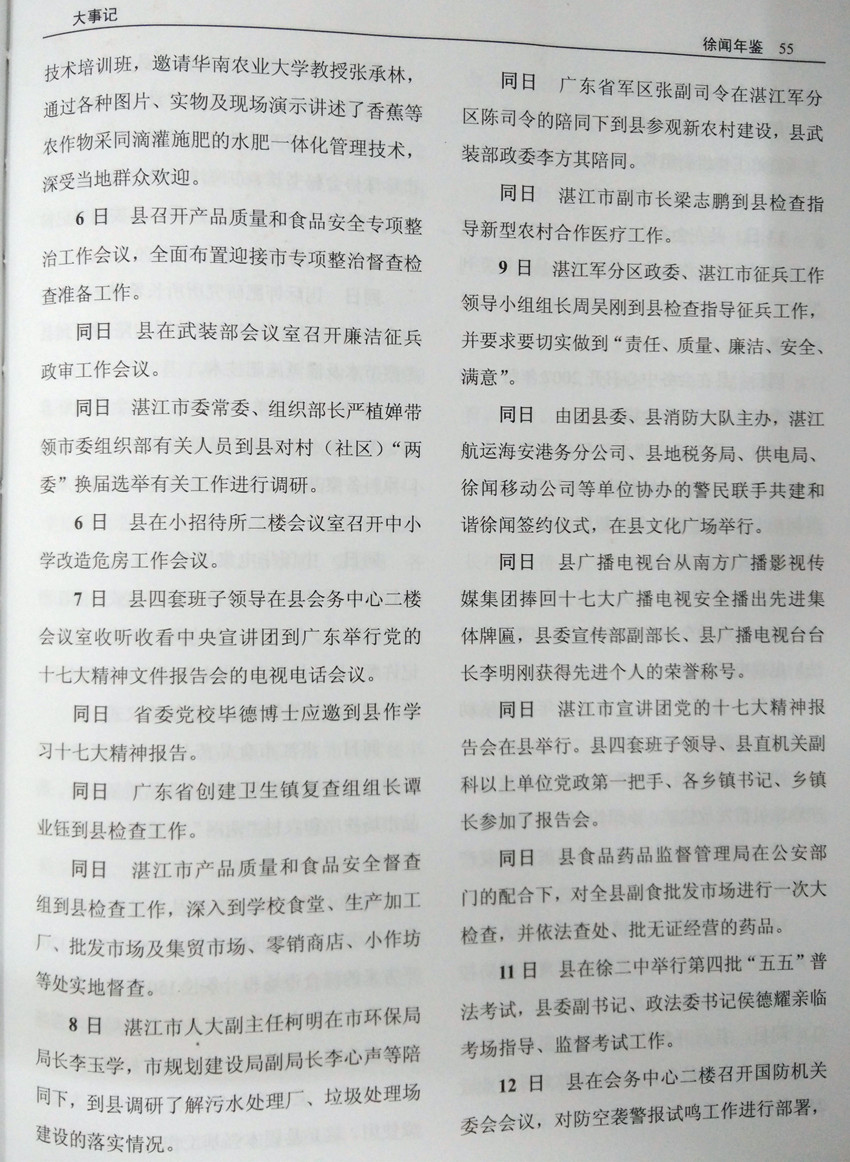 大事记

徐闻年鉴 55

技术培训班，邀请华南农业大学教授张承林，通过各种图片、实物及现场演示讲述了香蕉等农作物采同滴灌施肥的水肥一体化管理技术，深受当地群众欢迎。

6日　县召开产品质量和食品安全专项整治工作会议，全面布置迎接市专项整治督查检查准备工作。

同日　县在武装部会议室召开廉洁征兵政审工作会议。

同日　湛江市委常委、组织部长严植婵带领市委组织部有关人员到县对村（社区）“两委”换届选举有关工作进行调研。

6日　县在小招待所二楼会议室召开中小学改造危房工作会议。

7日　县四套班子领导在县会务中心二楼会议室收听收看中央宣讲团到广东举行党的十七大精神文件报告会的电视电话会议。

同日　省委党校毕德博士应邀到县作学习十七大精神报告。

同日　广东省创建卫生镇复查组组长谭业钰到县检查工作。

同日　湛江市产品质量和食品安全督查组到县检查工作，深入到学校食堂、生产加工厂、批发市场及集贸市场、零销商店、小作坊等处实地督查。

8日　湛江市人大副主任柯明在市环保局局长李玉学，市规划建设局副局长李心声等陪同下，到县调研了解污水处理厂、垃圾处理场建设的落实情况。

同日　广东省军区张副司令在湛江军分区陈司令的陪同下到县参观新农村建设，县武装部政委李方其陪同。

同日　湛江市副市长梁志鹏到县检查指导新型农村合作医疗工作。

9日　湛江军分区政委、湛江市征兵工作领导小组组长周吴刚到县检查指导征兵工作，并要求要切实做到“责任、质量、廉洁、安全、满意”。

同日　由团县委、县消防大队主办，湛江航运海安港务分公司、县地税务局、供电局、徐闻移动公司等单位协办的警民联手共建和谐徐闻签约仪式，在县文化广场举行。

同日　县广播电视台从南方广播影视传媒集团捧回十七大广播电视安全播出先进集体牌匾，县委宣传部副部长、县广播电视台台长李明刚获得先进个人的荣誉称号。

同日　湛江市宣讲团党的十七大精神报告会在县举行。县四套班子领导、县直机关副科以上单位党政第一把手、各乡镇书记、乡镇长参加了报告会。

同日　县食品药品监督管理局在公安部门的配合下，对全县副食批发市场进行一次大检查，并依法查处、批无证经营的药品。

11日　县在徐二中举行第四批“五五”普法考试，县委副书记、政法委书记侯德耀亲临考场指导、监督考试工作。

12日　县在会务中心二楼召开国防机关委会会议，对防空袭警报试鸣工作进行部署，